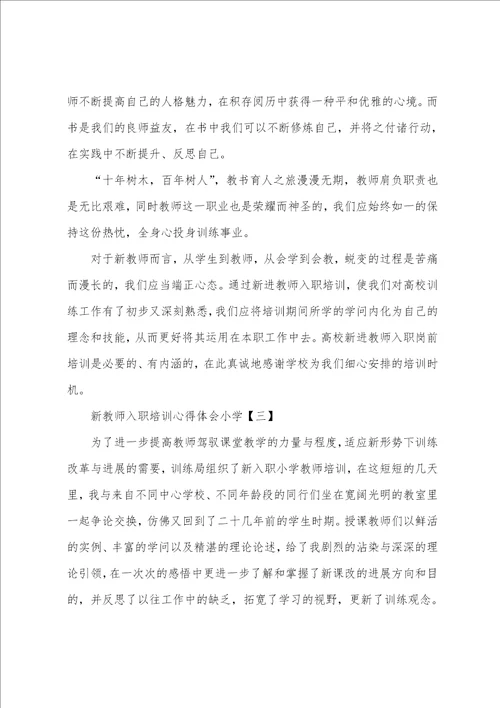 师不断提高自己的人格魅力，在积存阅历中获得一种平和优雅的心境。而书是我们的良师益友，在书中我们可以不断修炼自己，并将之付诸行动，在实践中不断提升、反思自己。

“十年树木，百年树人”，教书育人之旅漫漫无期，教师肩负职责也是无比艰难，同时教师这一职业也是荣耀而神圣的，我们应始终如一的保持这份热忱，全身心投身训练事业。

对于新教师而言，从学生到教师，从会学到会教，蜕变的过程是苦痛而漫长的，我们应当端正心态。通过新进教师入职培训，使我们对高校训练工作有了初步又深刻熟悉，我们应将培训期间所学的学问内化为自己的理念和技能，从而更好将其运用在本职工作中去。高校新进教师入职岗前培训是必要的、有内涵的，在此真诚地感谢学校为我们细心安排的培训时机。

新教师入职培训心得体会小学【三】

为了进一步提高教师驾驭课堂教学的力量与程度，适应新形势下训练改革与进展的需要，训练局组织了新入职小学教师培训，在这短短的几天里，我与来自不同中心学校、不同年龄段的同行们坐在宽阔光明的教室里一起争论交换，仿佛又回到了二十几年前的学生时期。授课教师们以鲜活的实例、丰富的学问以及精湛的理论论述，给了我剧烈的沾染与深深的理论引领，在一次次的感悟中更进一步了解和掌握了新课改的进展方向和目的，并反思了以往工作中的缺乏，拓宽了学习的视野，更新了训练观念。